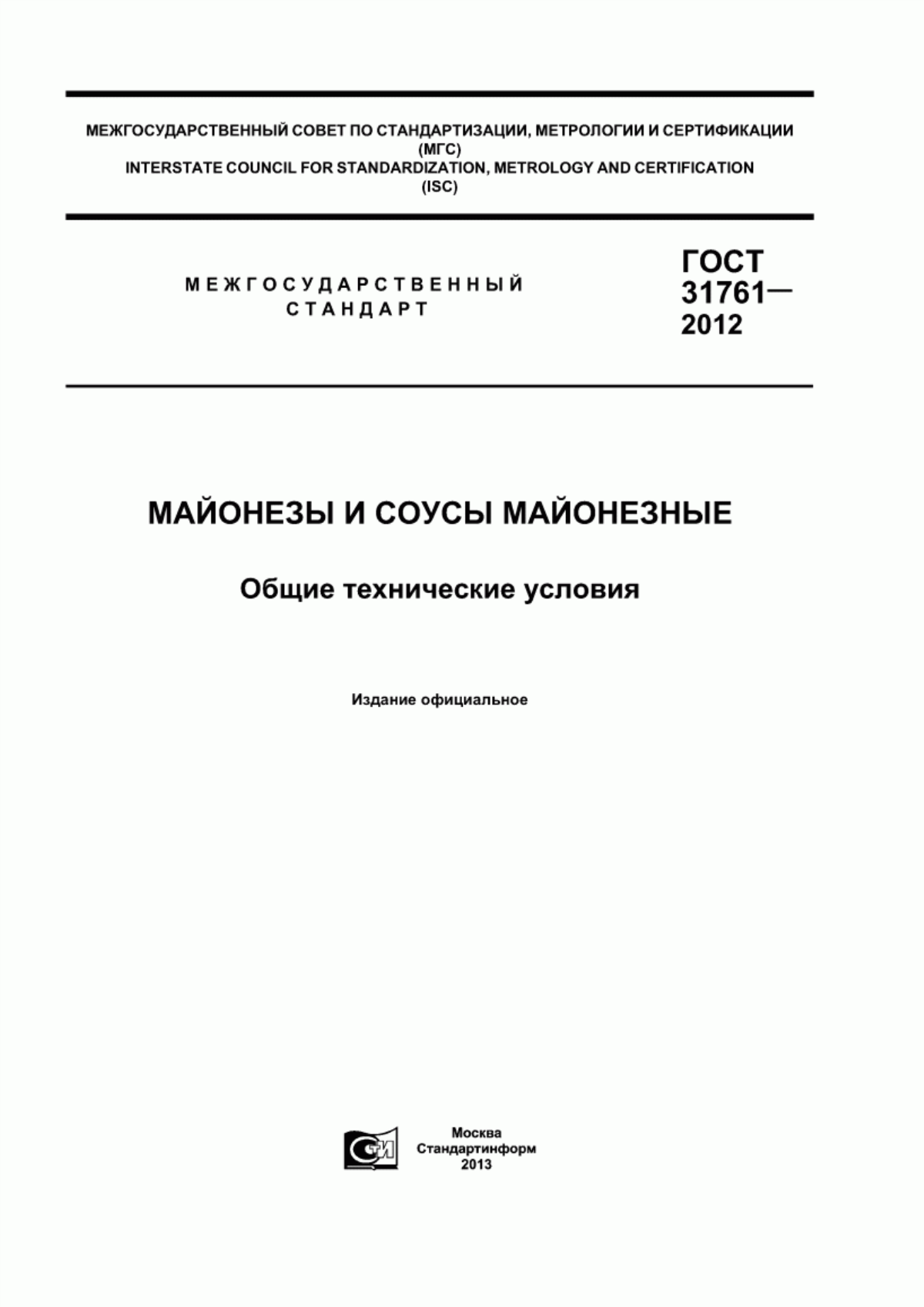 МЕЖГОСУДАРСТВЕННЫЙ СОВЕТ ПО СТАНДАРТИЗАЦИИ, МЕТРОЛОГИИ И СЕРТИФИКАЦИИ (МГС)
INTERSTATE COUNCIL FOR STANDARDIZATION, METROLOGY AND CERTIFICATION (ISC)

МЕЖГОСУДАРСТВЕННЫЙ СТАНДАРТ

ГОСТ 31761— 2012

МАЙОНЕЗЫ И СОУСЫ МАЙОНЕЗНЫЕ

Общие технические условия

Издание официальное

СТИ

Москва
Стандартинформ
2013